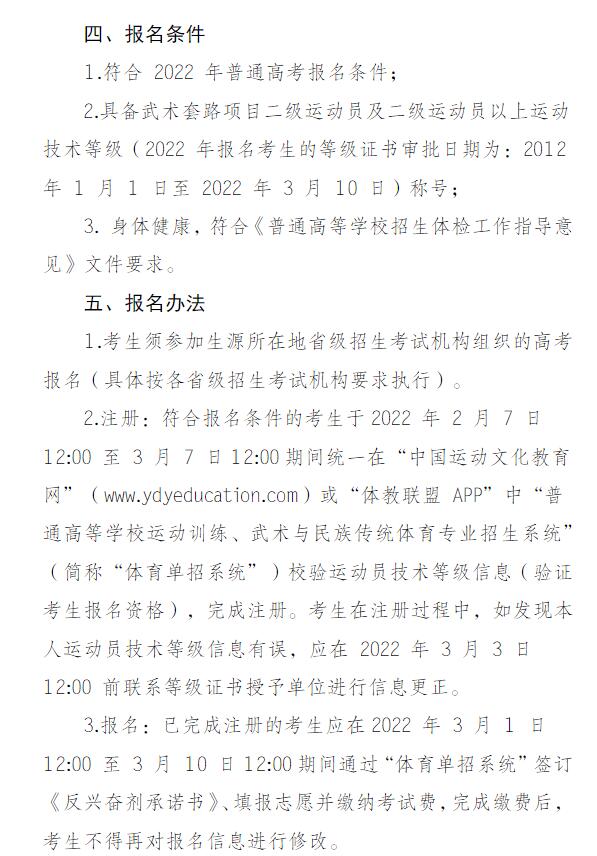 四、报名条件

1.符合 2022 年普通高考报名条件；

2.具备武术套路项目二级运动员及二级运动员以上运动技术等级（2022 年报名考生的等级证书审批日期为：2012 年 1 月 1 日至 2022 年 3 月 10 日）称号；

3. 身体健康，符合《普通高等学校招生体检工作指导意见》文件要求。

五、报名办法

1.考生须参加生源所在地省级招生考试机构组织的高考报名（具体按各省级招生考试机构要求执行）。

2.注册：符合报名条件的考生于 2022 年 2 月 7 日 12:00 至 3 月 7 日 12:00 期间统一在“中国运动文化教育网”（www.ydyeducation.com）或“体教联盟 APP”中“普通高等学校运动训练、武术与民族传统体育专业招生系统”（简称“体育单招系统”）校验运动员技术等级信息（验证考生报名资格），完成注册。考生在注册过程中，如发现本人运动员技术等级信息有误，应在 2022 年 3 月 3 日 12:00 前联系等级证书授予单位进行信息更正。

3.报名：已完成注册的考生应在 2022 年 3 月 1 日 12:00 至 3 月 10 日 12:00 期间通过“体育单招系统”签订《反兴奋剂承诺书》、填报志愿并缴纳考试费，完成缴费后，考生不得再对报名信息进行修改。